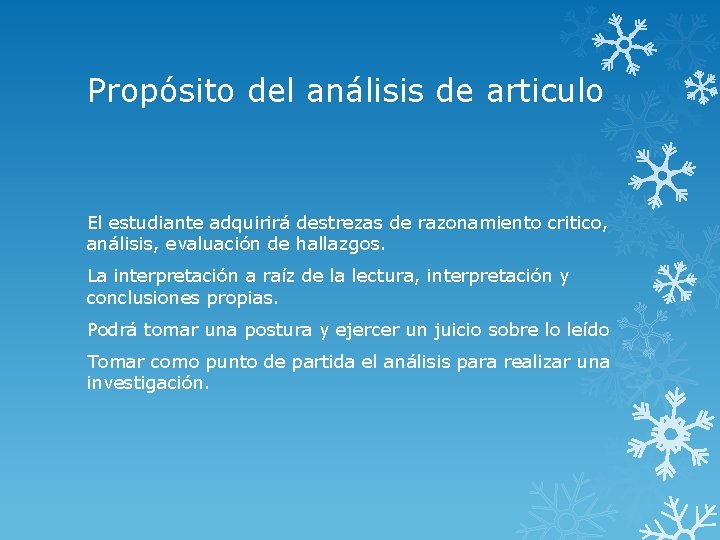 Propósito del análisis de articulo

El estudiante adquirirá destrezas de razonamiento critico, análisis, evaluación de hallazgos.

La interpretación a raíz de la lectura, interpretación y conclusiones propias.

Podrá tomar una postura y ejercer un juicio sobre lo leído

Tomar como punto de partida el análisis para realizar una investigación.